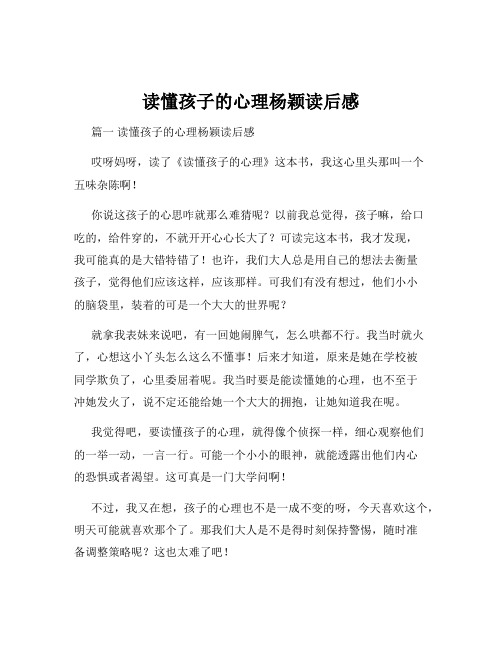 读懂孩子的心理杨颖读后感

篇一 读懂孩子的心理杨颖读后感

哎呀妈呀，读了《读懂孩子的心理》这本书，我这心里头那叫一个五味杂陈啊！

你说这孩子的心思咋就那么难猜呢？以前我总觉得，孩子嘛，给口吃的，给件穿的，不就开开心心长大了？可读完这本书，我才发现，我可能真的是大错特错了！也许，我们大人总是用自己的想法去衡量孩子，觉得他们应该这样，应该那样。可我们有没有想过，他们小小的脑袋里，装着的可是一个大大的世界呢？

就拿我表妹来说吧，有一回她闹脾气，怎么哄都不行。我当时就火了，心想这小丫头怎么这么不懂事！后来才知道，原来是她在学校被同学欺负了，心里委屈着呢。我当时要是能读懂她的心理，也不至于冲她发火了，说不定还能给她一个大大的拥抱，让她知道我在呢。

我觉得吧，要读懂孩子的心理，就得像个侦探一样，细心观察他们的一举一动，一言一行。可能一个小小的眼神，就能透露出他们内心的恐惧或者渴望。这可真是一门大学问啊！

不过，我又在想，孩子的心理也不是一成不变的呀，今天喜欢这个，明天可能就喜欢那个了。那我们大人是不是得时刻保持警惕，随时准备调整策略呢？这也太难了吧！